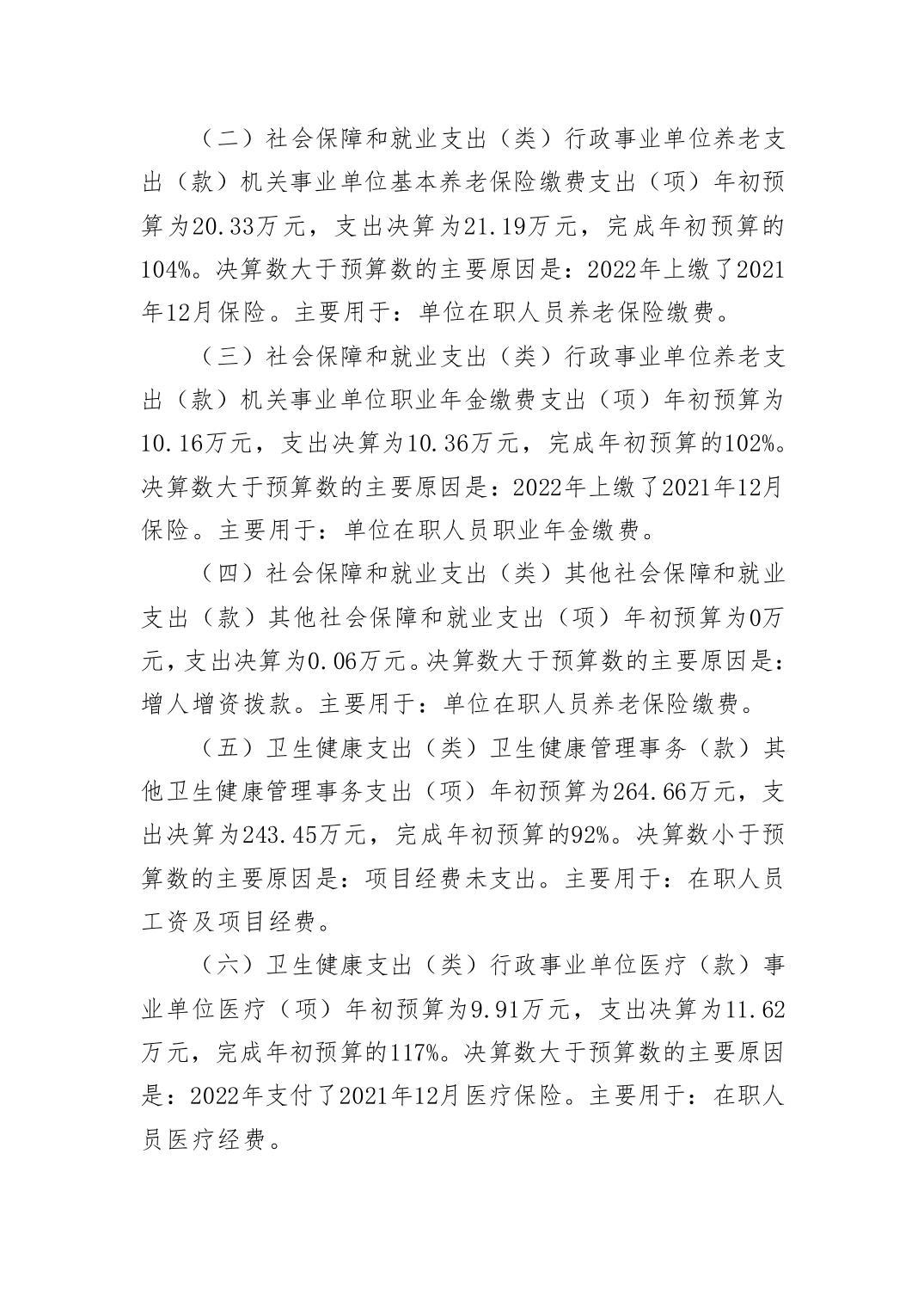 （二）社会保障和就业支出（类）行政事业单位养老支出（款）机关事业单位基本养老保险缴费支出（项）年初预算为20.33万元，支出决算为21.19万元，完成年初预算的104%。决算数大于预算数的主要原因是：2022年上缴了2021年12月保险。主要用于：单位在职人员养老保险缴费。

（三）社会保障和就业支出（类）行政事业单位养老支出（款）机关事业单位职业年金缴费支出（项）年初预算为10.16万元，支出决算为10.36万元，完成年初预算的102%。决算数大于预算数的主要原因是：2022年上缴了2021年12月保险。主要用于：单位在职人员职业年金缴费。

（四）社会保障和就业支出（类）其他社会保障和就业支出（款）其他社会保障和就业支出（项）年初预算为0万元，支出决算为0.06万元。决算数大于预算数的主要原因是：增人增资拨款。主要用于：单位在职人员养老保险缴费。

（五）卫生健康支出（类）卫生健康管理事务（款）其他卫生健康管理事务支出（项）年初预算为264.66万元，支出决算为243.45万元，完成年初预算的92%。决算数小于预算数的主要原因是：项目经费未支出。主要用于：在职人员工资及项目经费。

（六）卫生健康支出（类）行政事业单位医疗（款）事业单位医疗（项）年初预算为9.91万元，支出决算为11.62万元，完成年初预算的117%。决算数大于预算数的主要原因是：2022年支付了2021年12月医疗保险。主要用于：在职人员医疗经费。